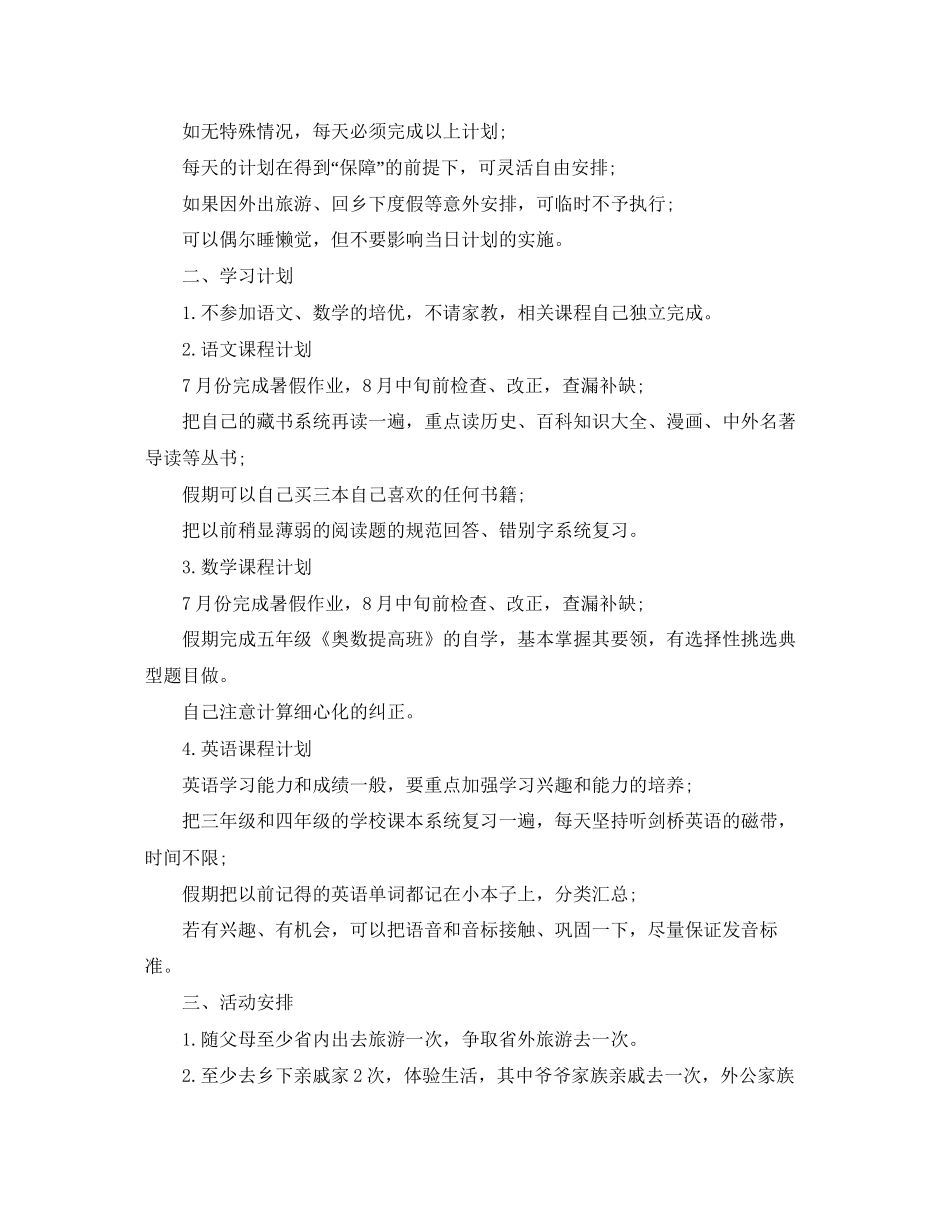 如无特殊情况，每天必须完成以上计划；

每天的计划在得到“保障”的前提下，可灵活自由安排；

如果因外出旅游、回乡下度假等意外安排，可临时不予执行；

可以偶尔睡懒觉，但不要影响当日计划的实施。

二、学习计划

1.不参加语文、数学的培优，不请家教，相关课程自己独立完成。

2.语文课程计划

7月份完成暑假作业，8月中旬前检查、改正，查漏补缺；

把自己的藏书系统再读一遍，重点读历史、百科知识大全、漫画、中外名著导读等丛书；

假期可以自己买三本自己喜欢的任何书籍；

把以前稍显薄弱的阅读题的规范回答、错别字系统复习。

3.数学课程计划

7月份完成暑假作业，8月中旬前检查、改正，查漏补缺；

假期完成五年级《奥数提高班》的自学，基本掌握其要领，有选择性挑选典型题目做。

自己注意计算细心化的纠正。

4.英语课程计划

英语学习能力和成绩一般，要重点加强学习兴趣和能力的培养；

把三年级和四年级的学校课本系统复习一遍，每天坚持听剑桥英语的磁带，时间不限；

假期把以前记得的英语单词都记在小本子上，分类汇总；

若有兴趣、有机会，可以把语音和音标接触、巩固一下，尽量保证发音标准。

三、活动安排

1.随父母至少省内出去旅游一次，争取省外旅游去一次。

2.至少去乡下亲戚家2次，体验生活，其中爷爷家族亲戚去一次，外公家族